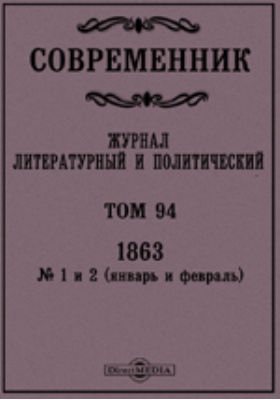 СОВРЕМЕННИК

ЖУРНАЛ
ЛИТЕРАТУРНЫЙ И ПОЛИТИЧЕСКИЙ

ТОМ 94

1863
№ 1 и 2 (январь и февраль)

DirectMEDIA